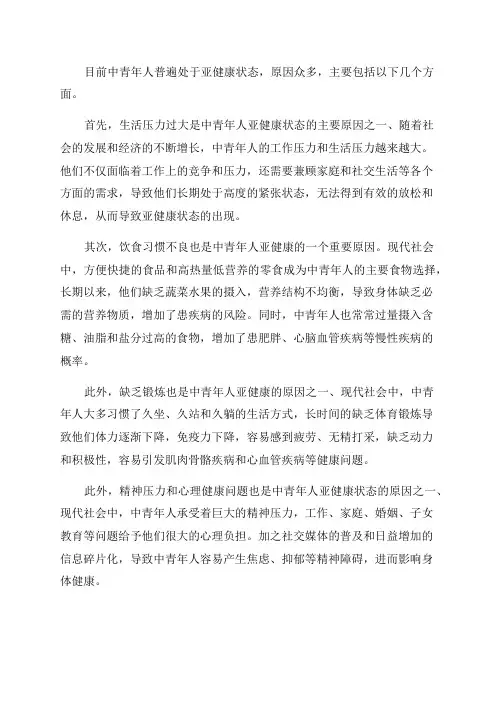 目前中青年人普遍处于亚健康状态，原因众多，主要包括以下几个方面。

首先，生活压力过大是中青年人亚健康状态的主要原因之一、随着社会的发展和经济的不断增长，中青年人的工作压力和生活压力越来越大。他们不仅面临着工作上的竞争和压力，还需要兼顾家庭和社交生活等各个方面的需求，导致他们长期处于高度的紧张状态，无法得到有效的放松和休息，从而导致亚健康状态的出现。

其次，饮食习惯不良也是中青年人亚健康的一个重要原因。现代社会中，方便快捷的食品和高热量低营养的零食成为中青年人的主要食物选择，长期以来，他们缺乏蔬菜水果的摄入，营养结构不均衡，导致身体缺乏必需的营养物质，增加了患疾病的风险。同时，中青年人也常常过量摄入含糖、油脂和盐分过高的食物，增加了患肥胖、心脑血管疾病等慢性疾病的概率。

此外，缺乏锻炼也是中青年人亚健康的原因之一、现代社会中，中青年人大多习惯了久坐、久站和久躺的生活方式，长时间的缺乏体育锻炼导致他们体力逐渐下降，免疫力下降，容易感到疲劳、无精打采，缺乏动力和积极性，容易引发肌肉骨骼疾病和心血管疾病等健康问题。

此外，精神压力和心理健康问题也是中青年人亚健康状态的原因之一、现代社会中，中青年人承受着巨大的精神压力，工作、家庭、婚姻、子女教育等问题给予他们很大的心理负担。加之社交媒体的普及和日益增加的信息碎片化，导致中青年人容易产生焦虑、抑郁等精神障碍，进而影响身体健康。